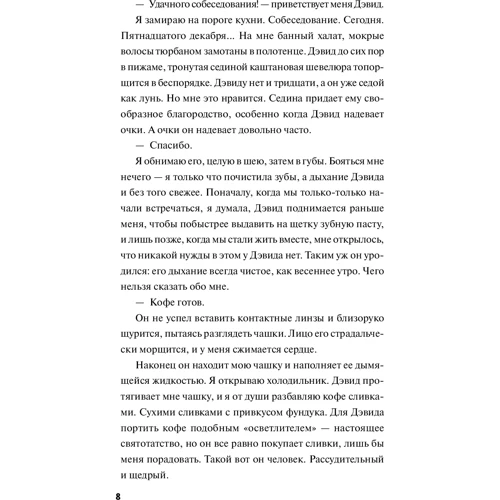 — Удачного собеседования! — приветствует меня Дэвид.

Я замираю на пороге кухни. Собеседование. Сегодня. Пятнадцатого декабря... На мне банный халат, мокрые волосы тюрбаном замотаны в полотенце. Дэвид до сих пор в пижаме, тронутая сединой каштановая шевелюра топорщится в беспорядке. Дэвиду нет и тридцати, а он уже седой как лунь. Но мне это нравится. Седина придает ему своеобразное благородство, особенно когда Дэвид надевает очки. А очки он надевает довольно часто.

— Спасибо.

Я обнимаю его, целую в шею, затем в губы. Бояться мне нечего — я только что почистила зубы, а дыхание Дэвида и без того свежее. Поначалу, когда мы только-только начали встречаться, я думала, Дэвид поднимается раньше меня, чтобы побыстрее выдавить на щетку зубную пасту, и лишь позже, когда мы стали жить вместе, мне открылось, что никакой нужды в этом у Дэвида нет. Таким уж он уродился: его дыхание всегда чистое, как весеннее утро. Чего нельзя сказать обо мне.

— Кофе готов.

Он не успел вставить контактные линзы и близоруко щурится, пытаясь разглядеть чашки. Лицо его страдальчески морщится, и у меня сжимается сердце.

Наконец он находит мою чашку и наполняет ее дымящейся жидкостью. Я открываю холодильник. Дэвид протягивает мне чашку, и я от души разбавляю кофе сливками. Сухими сливками с привкусом фундука. Для Дэвида портить кофе подобным «осветлителем» — настоящее святотатство, но он все равно покупает сливки, лишь бы меня порадовать. Такой вот он человек. Рассудительный и щедрый.

8